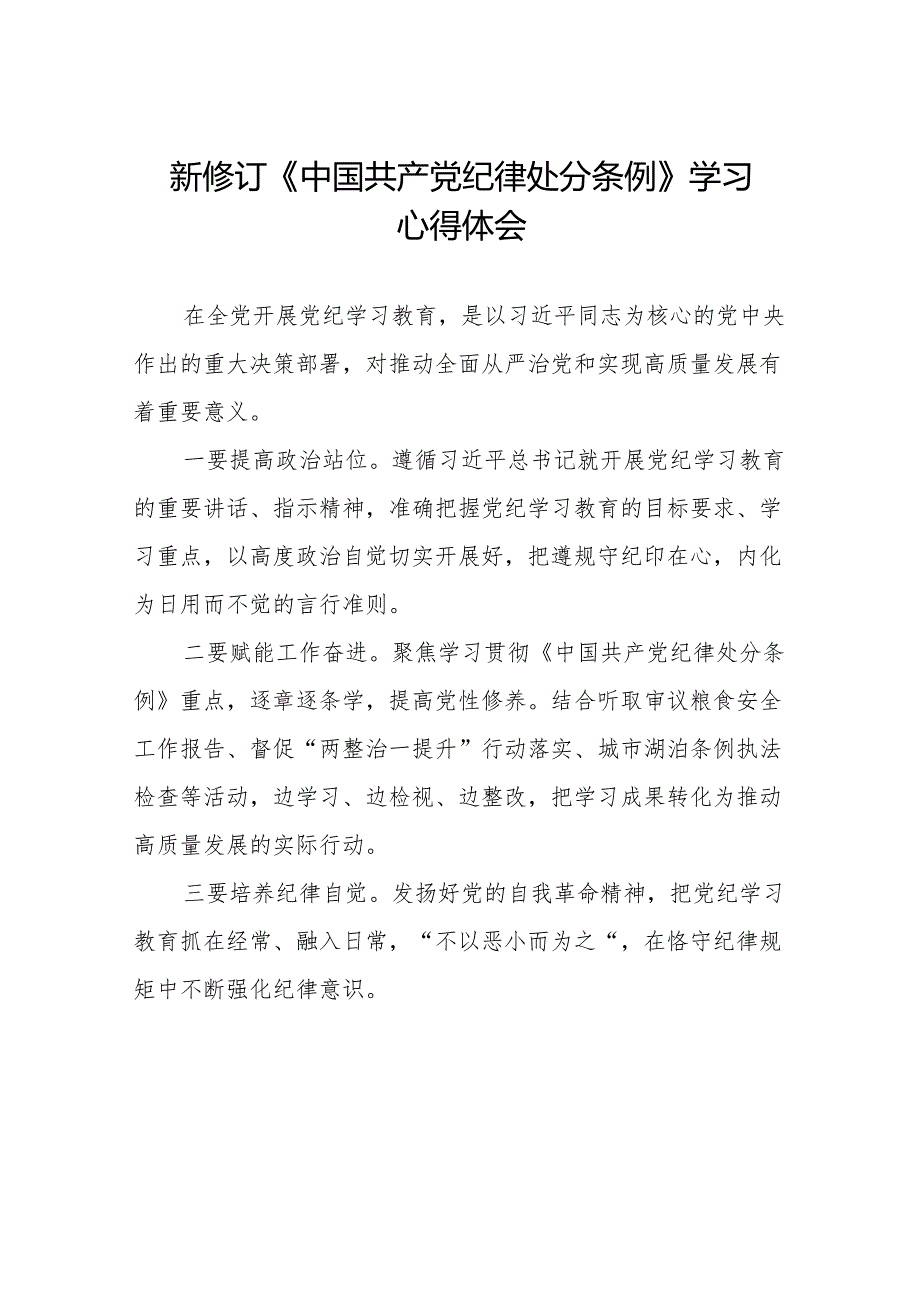 新修订《中国共产党纪律处分条例》学习心得体会

在全党开展党纪学习教育，是以习近平同志为核心的党中央作出的重大决策部署，对推动全面从严治党和实现高质量发展有着重要意义。

一要提高政治站位。遵循习近平总书记就开展党纪学习教育的重要讲话、指示精神，准确把握党纪学习教育的目标要求、学习重点，以高度政治自觉切实开展好，把遵规守纪印在心，内化为日用而不觉的言行准则。

二要赋能工作奋进。聚焦学习贯彻《中国共产党纪律处分条例》重点，逐章逐条学，提高党性修养。结合听取审议粮食安全工作报告、督促“两整治一提升”行动落实、城市湖泊条例执法检查等活动，边学习、边检视、边整改，把学习成果转化为推动高质量发展的实际行动。

三要培养纪律自觉。发扬好党的自我革命精神，把党纪学习教育抓在经常、融入日常，“不以恶小而为之“，在恪守纪律规矩中不断强化纪律意识。